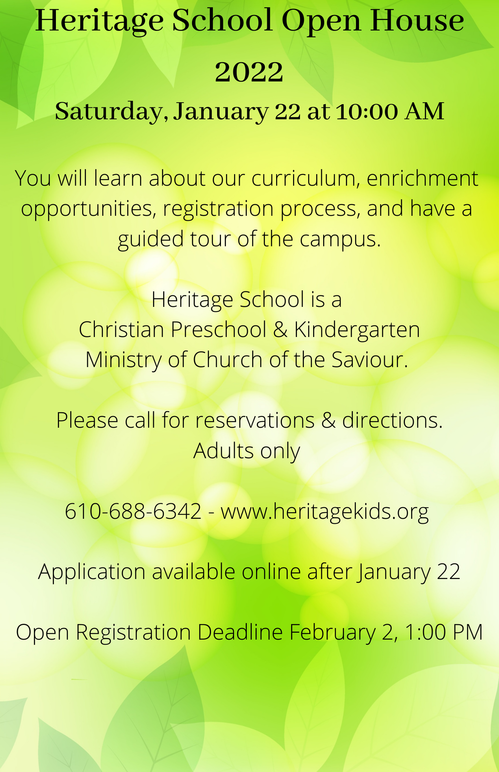 Heritage School Open House
2022
Saturday, January 22 at 10:00 AM

You will learn about our curriculum, enrichment opportunities, registration process, and have a guided tour of the campus.

Heritage School is a
Christian Preschool & Kindergarten
Ministry of Church of the Saviour.

Please call for reservations & directions.
Adults only

610-688-6342 - www.heritagekids.org

Application available online after January 22

Open Registration Deadline February 2, 1:00 PM